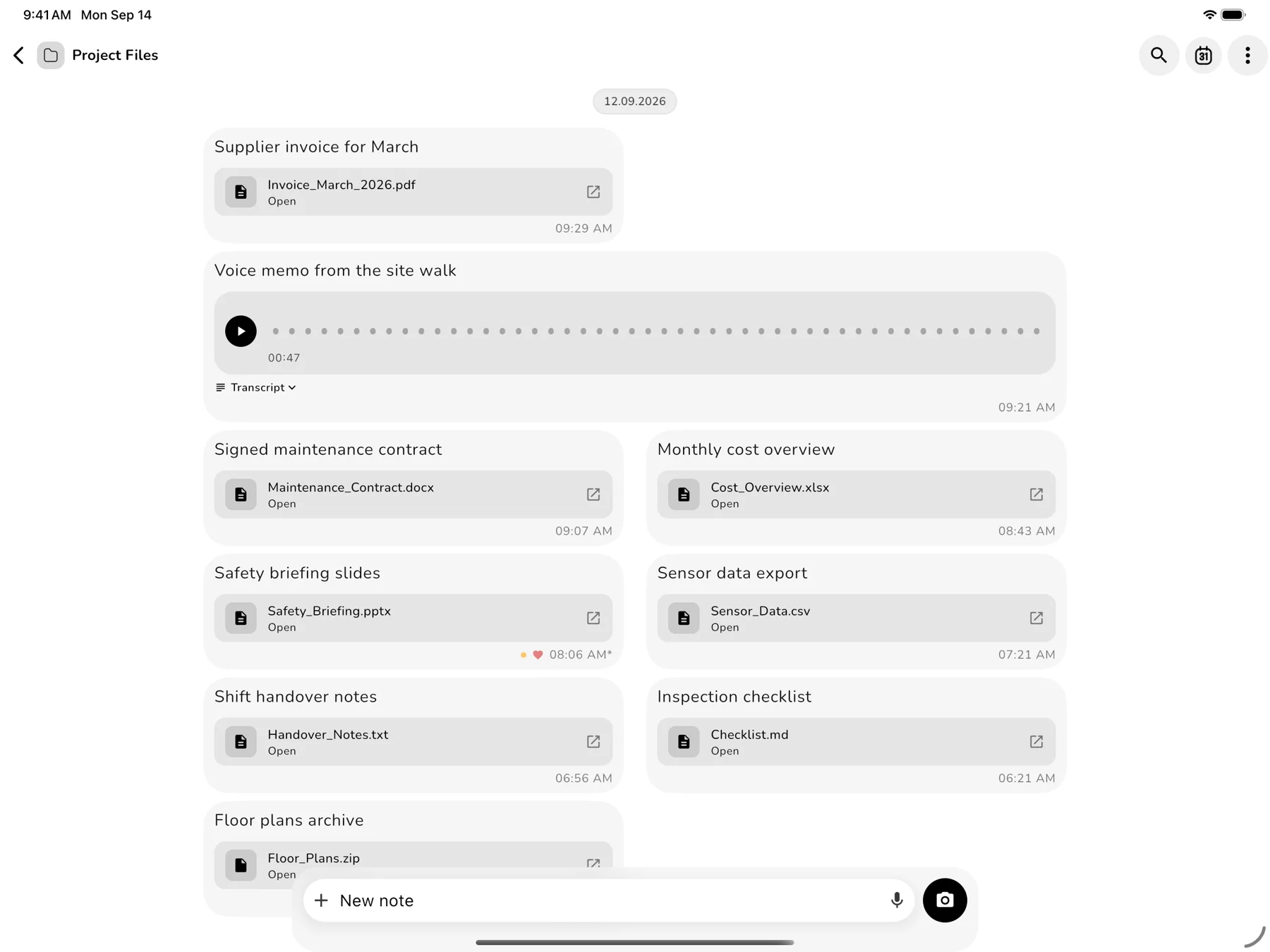 9:41 AM Mon Sep 14

Project Files

31

12.09.2026

Supplier invoice for March

Invoice_March_2026.pdf
Open

09:29 AM

Voice memo from the site walk

00:47

Transcript

09:21 AM

Signed maintenance contract

Maintenance_Contract.docx
Open

09:07 AM

Monthly cost overview

Cost_Overview.xlsx
Open

08:43 AM

Safety briefing slides

Safety_Briefing.pptx
Open

08:06 AM*

Sensor data export

Sensor_Data.csv
Open

07:21 AM

Shift handover notes

Handover_Notes.txt
Open

06:56 AM

Inspection checklist

Checklist.md
Open

06:21 AM

Floor plans archive

Floor_Plans.zip
Open

New note